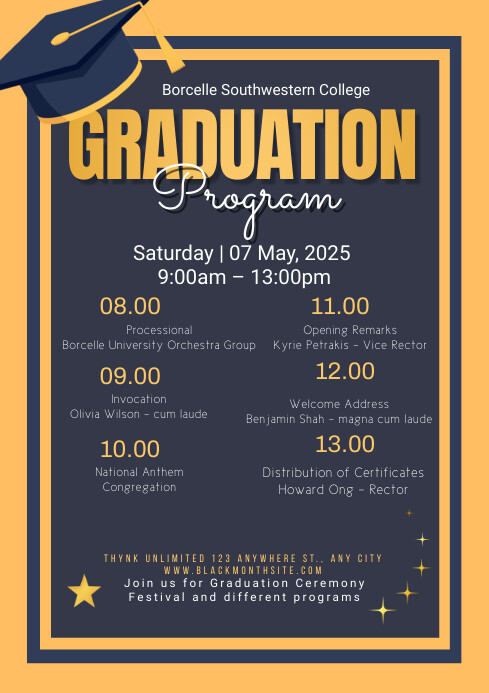 Borcelle Southwestern College

GRADUATION

Program

Saturday | 07 May, 2025
9:00am – 13:00pm

08.00
Processional
Borcelle University Orchestra Group

09.00
Invocation
Olivia Wilson - cum laude

10.00
National Anthem
Congregation

11.00
Opening Remarks
Kyrie Petrakis - Vice Rector

12.00
Welcome Address
Benjamin Shah - magna cum laude

13.00
Distribution of Certificates
Howard Ong - Rector

THYNK UNLIMITED 123 ANYWHERE ST., ANY CITY
WWW.BLACKMONTHSITE.COM
Join us for Graduation Ceremony
Festival and different programs